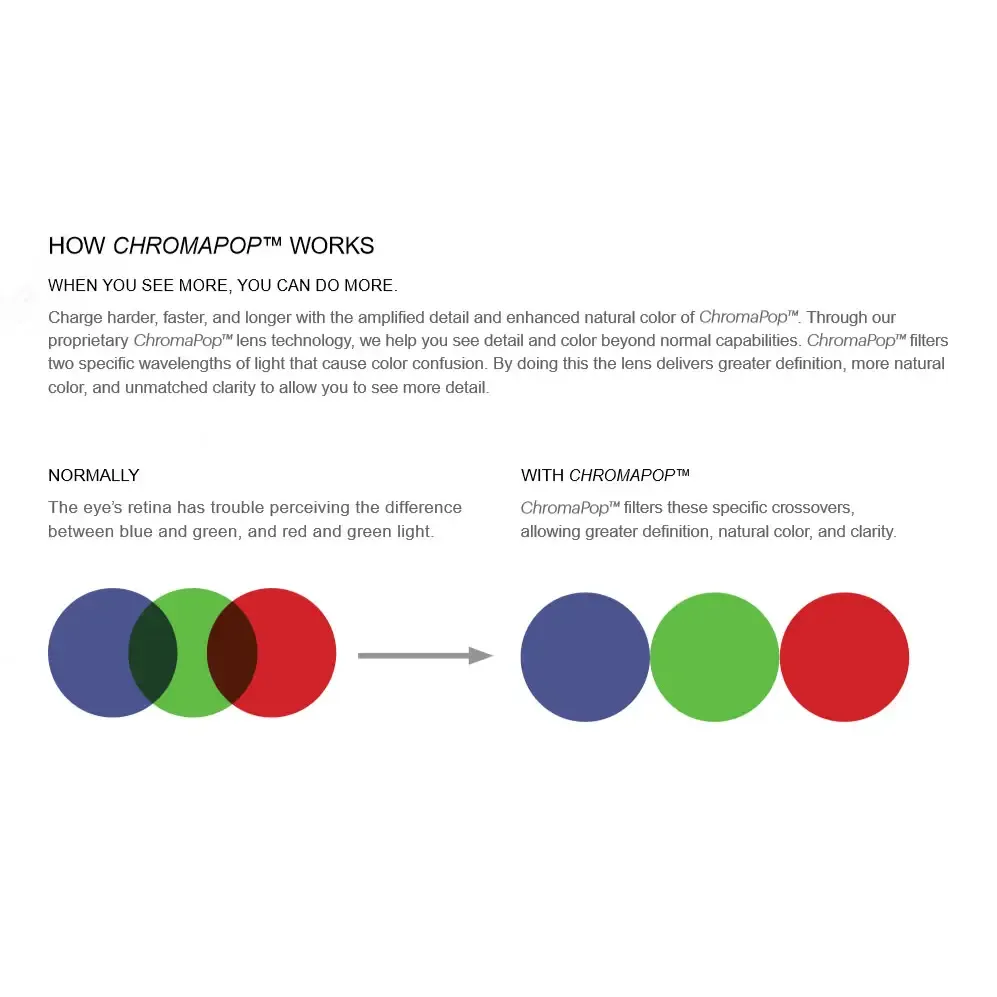 HOW CHROMAPOP™ WORKS

WHEN YOU SEE MORE, YOU CAN DO MORE.

Charge harder, faster, and longer with the amplified detail and enhanced natural color of ChromaPop™. Through our proprietary ChromaPop™ lens technology, we help you see detail and color beyond normal capabilities. ChromaPop™ filters two specific wavelengths of light that cause color confusion. By doing this the lens delivers greater definition, more natural color, and unmatched clarity to allow you to see more detail.

NORMALLY

The eye's retina has trouble perceiving the difference between blue and green, and red and green light.

WITH CHROMAPOP™

ChromaPop™ filters these specific crossovers, allowing greater definition, natural color, and clarity.